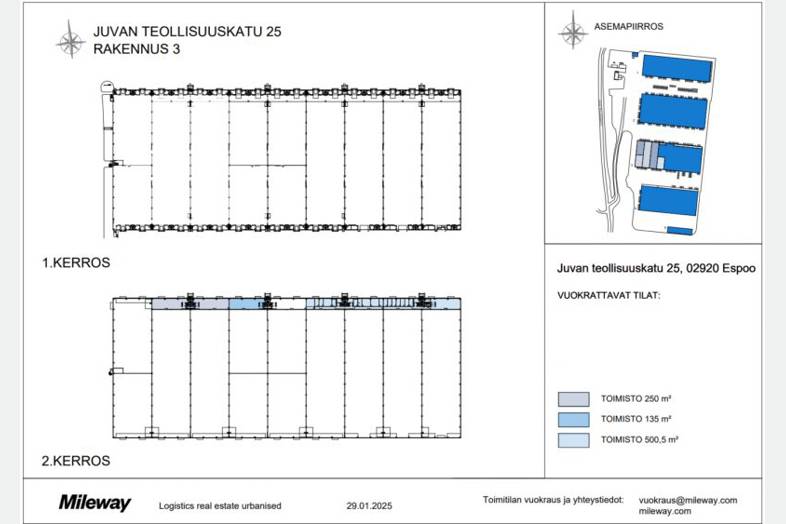 JUVAN TEOLLISUUSKATU 25
RAKENNUS 3

1.KERROS

2.KERROS

ASEMAPIIRROS

Juvan teollisuuskatu 25, 02920 Espoo

VUOKRATTAVAT TILAT:

TOIMISTO 250 m²

TOIMISTO 135 m²

TOIMISTO 500,5 m²

Mileway

Logistics real estate urbanised

29.01.2025

Toimitilan vuokraus ja yhteystiedot:

vuokraus@mileway.com
mileway.com